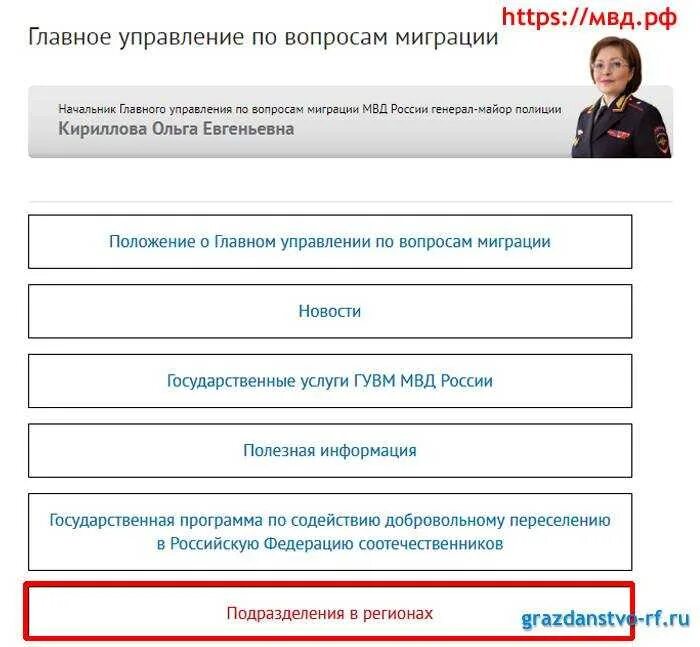 https://мвд.рф

Главное управление по вопросам миграции

Начальник Главного управления по вопросам миграции МВД России генерал-майор полиции
Кириллова Ольга Евгеньевна

Положение о Главном управлении по вопросам миграции

Новости

Государственные услуги ГУВМ МВД России

Полезная информация

Государственная программа по содействию добровольному переселению в Российскую Федерацию соотечественников

Подразделения в регионах

grazdanstvo-rf.ru